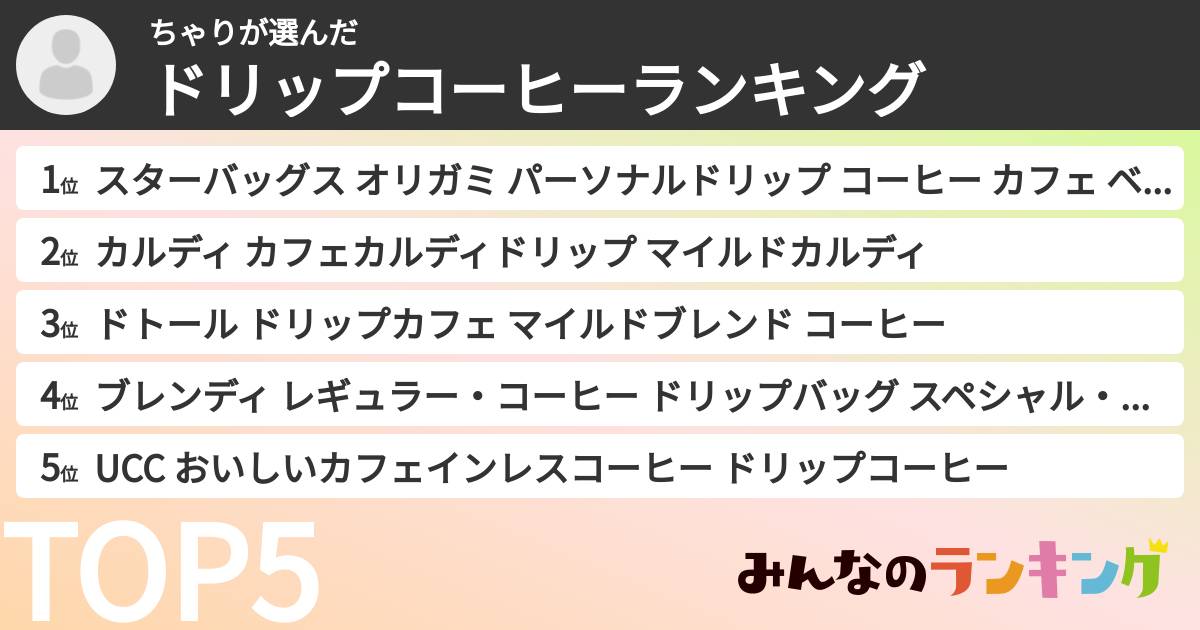 ちゃりが選んだ
ドリップコーヒーランキング

1位 スターバッグス オリガミ パーソナルドリップ コーヒー カフェ ベ...
2位 カルディ カフェカルディドリップ マイルドカルディ
3位 ドトール ドリップカフェ マイルドブレンド コーヒー
4位 ブレンディ レギュラー・コーヒー ドリップバッグ スペシャル・...
5位 UCC おいしいカフェインレスコーヒー ドリップコーヒー

TOP5

みんなのランキング